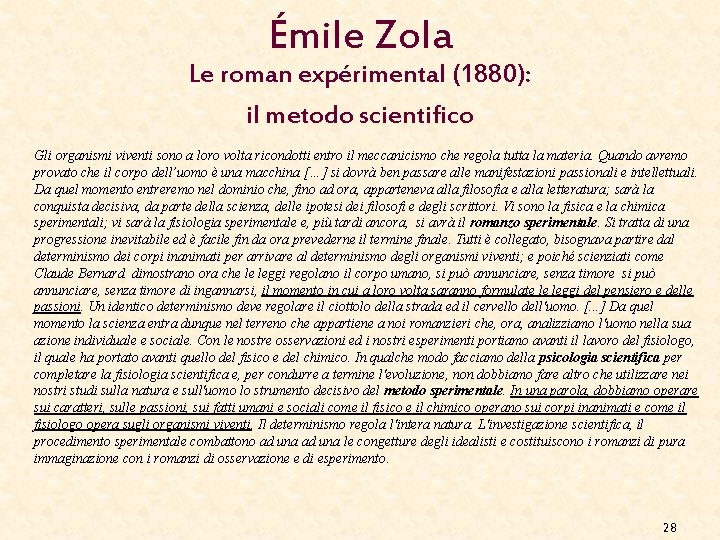 Émile Zola
Le roman expérimental (1880):
il metodo scientifico

Gli organismi viventi sono a loro volta ricondotti entro il meccanicismo che regola tutta la materia. Quando avremo provato che il corpo dell'uomo è una macchina [...] si dovrà ben passare alle manifestazioni passionali e intellettuali. Da quel momento entreremo nel dominio che, fino ad ora, apparteneva alla filosofia e alla letteratura; sarà la conquista decisiva, da parte della scienza, delle ipotesi dei filosofi e degli scrittori. Vi sono la fisica e la chimica sperimentali; vi sarà la fisiologia sperimentale e, più tardi ancora, si avrà il romanzo sperimentale. Si tratta di una progressione inevitabile ed è facile fin da ora prevederne il termine finale. Tutti è collegato, bisognava partire dal determinismo dei corpi inanimati per arrivare al determinismo degli organismi viventi; e poiché scienziati come Claude Bernard dimostrano ora che le leggi regolano il corpo umano, si può annunciare, senza timore si può annunciare, senza timore di ingannarsi, il momento in cui a loro volta saranno formulate le leggi del pensiero e delle passioni. Un identico determinismo deve regolare il ciottolo della strada ed il cervello dell'uomo. [...] Da quel momento la scienza entra dunque nel terreno che appartiene a noi romanzieri che, ora, analizziamo l'uomo nella sua azione individuale e sociale. Con le nostre osservazioni ed i nostri esperimenti portiamo avanti il lavoro del fisiologo, il quale ha portato avanti quello del fisico e del chimico. In qualche modo facciamo della psicologia scientifica per completare la fisiologia scientifica e, per condurre a termine l'evoluzione, non dobbiamo fare altro che utilizzare nei nostri studi sulla natura e sull'uomo lo strumento decisivo del metodo sperimentale. In una parola, dobbiamo operare sui caratteri, sulle passioni, sui fatti umani e sociali come il fisico e il chimico operano sui corpi inanimati e come il fisiologo opera sugli organismi viventi. Il determinismo regola l'intera natura. L'investigazione scientifica, il procedimento sperimentale combattono ad una ad una le congetture degli idealisti e costituiscono i romanzi di pura immaginazione con i romanzi di osservazione e di esperimento.

28